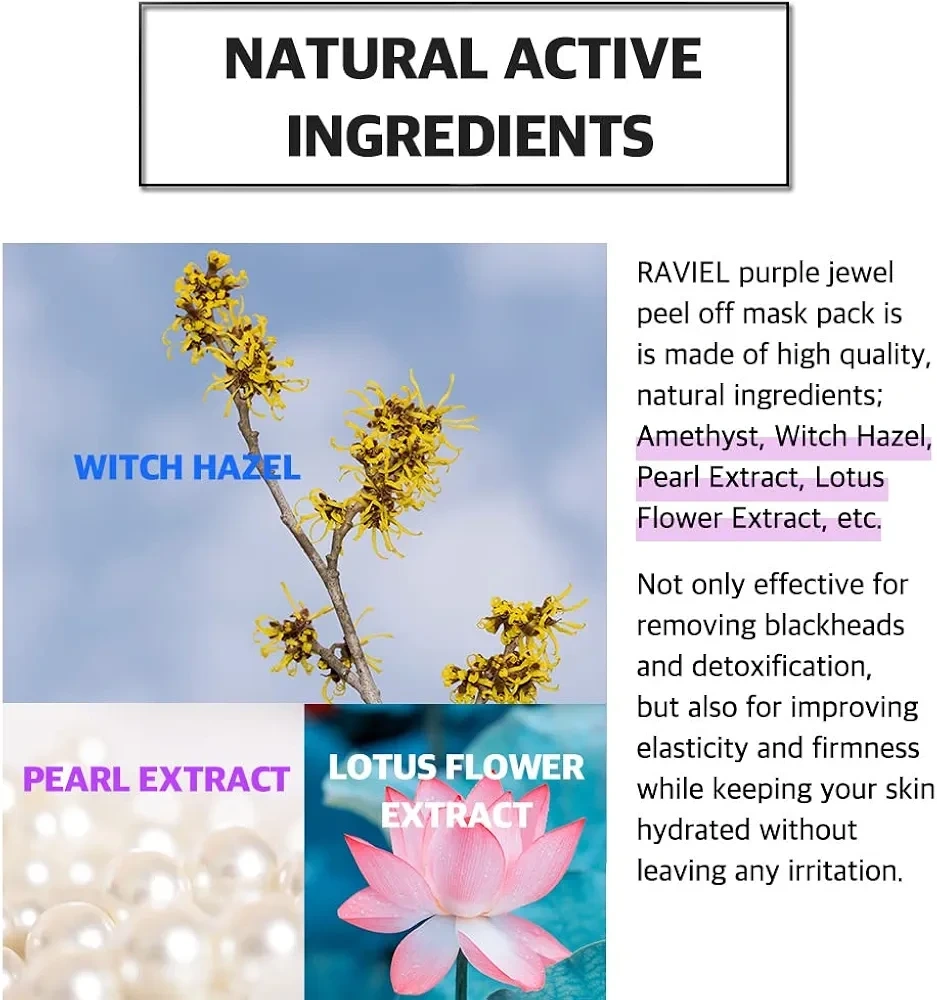 NATURAL ACTIVE INGREDIENTS

WITCH HAZEL

PEARL EXTRACT

LOTUS FLOWER EXTRACT

RAVIEL purple jewel peel off mask pack is is made of high quality, natural ingredients; Amethyst, Witch Hazel, Pearl Extract, Lotus Flower Extract, etc.

Not only effective for removing blackheads and detoxification, but also for improving elasticity and firmness while keeping your skin hydrated without leaving any irritation.